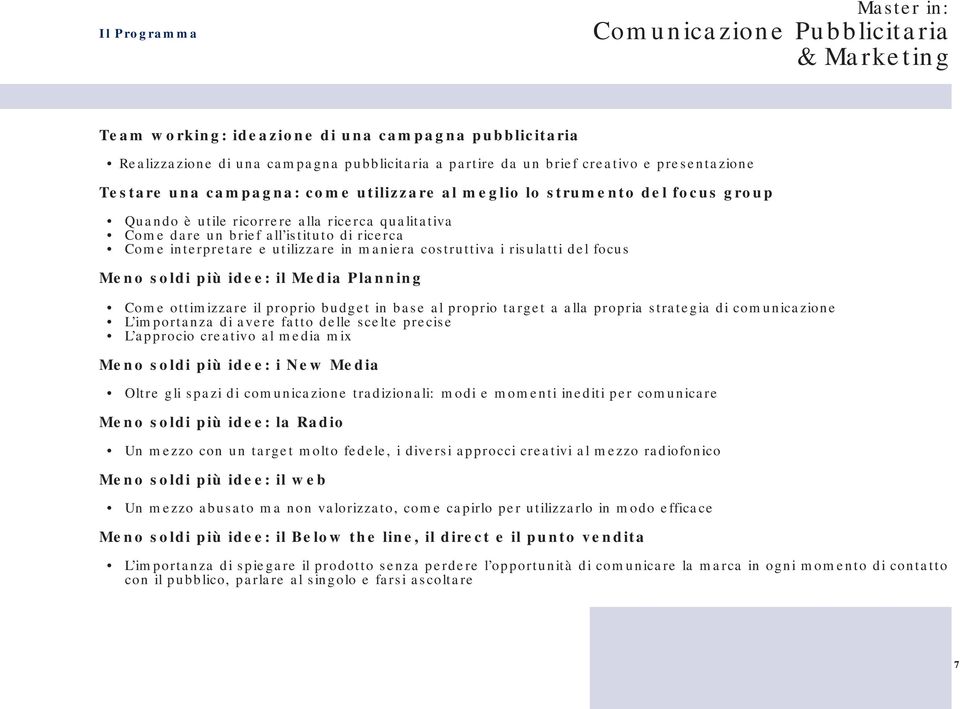 Il Programma

Master in:
Comunicazione Pubblicitaria
& Marketing

Team working: ideazione di una campagna pubblicitaria

• Realizzazione di una campagna pubblicitaria a partire da un brief creativo e presentazione

Testare una campagna: come utilizzare al meglio lo strumento del focus group

• Quando è utile ricorrere alla ricerca qualitativa
• Come dare un brief all'istituto di ricerca
• Come interpretare e utilizzare in maniera costruttiva i risulatti del focus

Meno soldi più idee: il Media Planning

• Come ottimizzare il proprio budget in base al proprio target a alla propria strategia di comunicazione
• L'importanza di avere fatto delle scelte precise
• L'approcio creativo al media mix

Meno soldi più idee: i New Media

• Oltre gli spazi di comunicazione tradizionali: modi e momenti inediti per comunicare

Meno soldi più idee: la Radio

• Un mezzo con un target molto fedele, i diversi approcci creativi al mezzo radiofonico

Meno soldi più idee: il web

• Un mezzo abusato ma non valorizzato, come capirlo per utilizzarlo in modo efficace

Meno soldi più idee: il Below the line, il direct e il punto vendita

• L'importanza di spiegare il prodotto senza perdere l'opportunità di comunicare la marca in ogni momento di contatto con il pubblico, parlare al singolo e farsi ascoltare

7